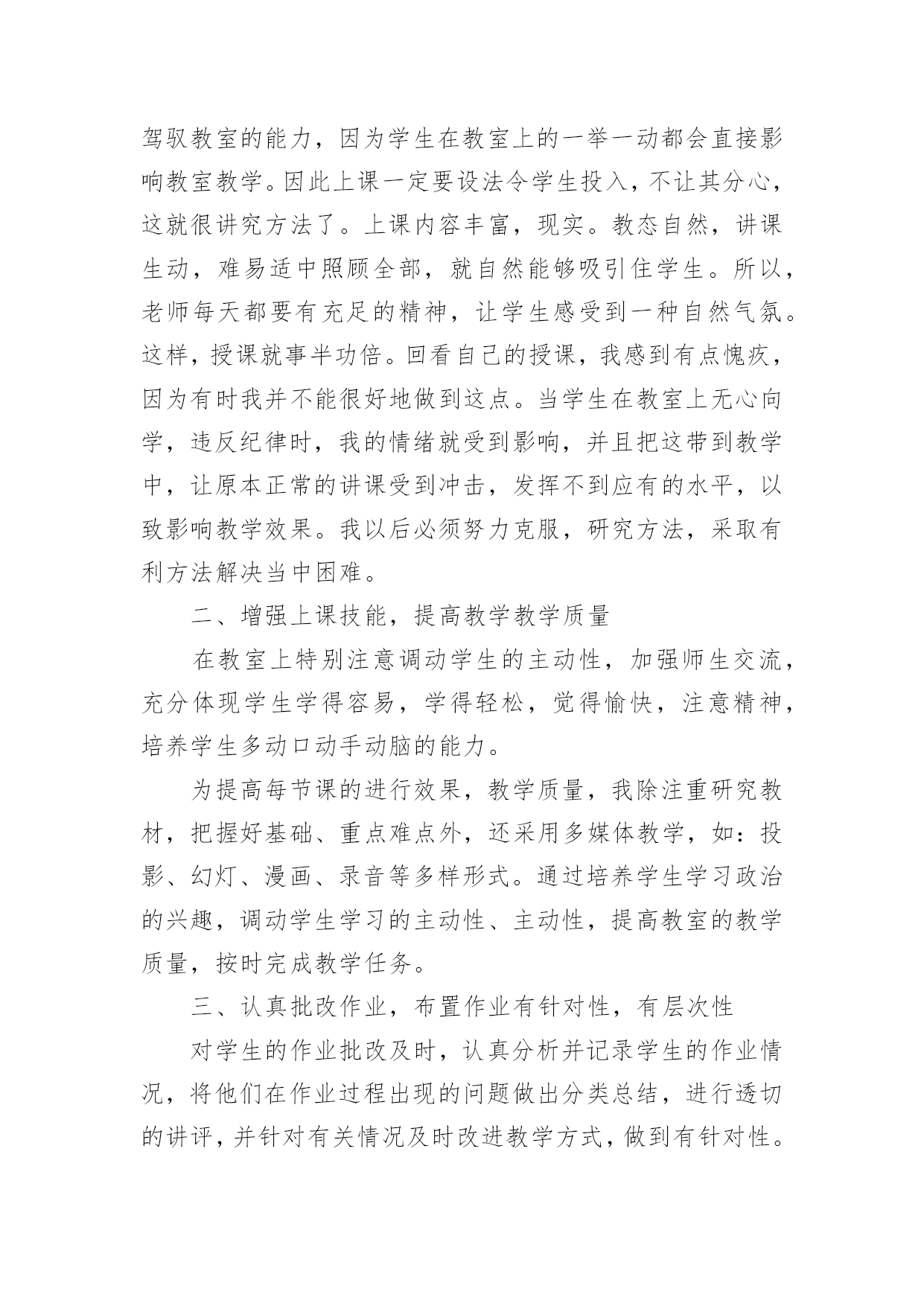 驾驭教室的能力，因为学生在教室上的一举一动都会直接影响教室教学。因此上课一定要设法令学生投入，不让其分心，这就很讲究方法了。上课内容丰富，现实。教态自然，讲课生动，难易适中照顾全部，就自然能够吸引住学生。所以，老师每天都要有充足的精神，让学生感受到一种自然气氛。这样，授课就事半功倍。回看自己的授课，我感到有点愧疚，因为有时我并不能很好地做到这点。当学生在教室上无心向学，违反纪律时，我的情绪就受到影响，并且把这带到教学中，让原本正常的讲课受到冲击，发挥不到应有的水平，以致影响教学效果。我以后必须努力克服，研究方法，采取有利方法解决当中困难。

二、增强上课技能，提高教学教学质量

在教室上特别注意调动学生的主动性，加强师生交流，充分体现学生学得容易，学得轻松，觉得愉快，注意精神，培养学生多动口动手动脑的能力。

为提高每节课的进行效果，教学质量，我除注重研究教材，把握好基础、重点难点外，还采用多媒体教学，如：投影、幻灯、漫画、录音等多样形式。通过培养学生学习政治的兴趣，调动学生学习的主动性、主动性，提高教室的教学质量，按时完成教学任务。

三、认真批改作业，布置作业有针对性，有层次性

对学生的作业批改及时，认真分析并记录学生的作业情况，将他们在作业过程出现的问题做出分类总结，进行透切的讲评，并针对有关情况及时改进教学方式，做到有针对性。